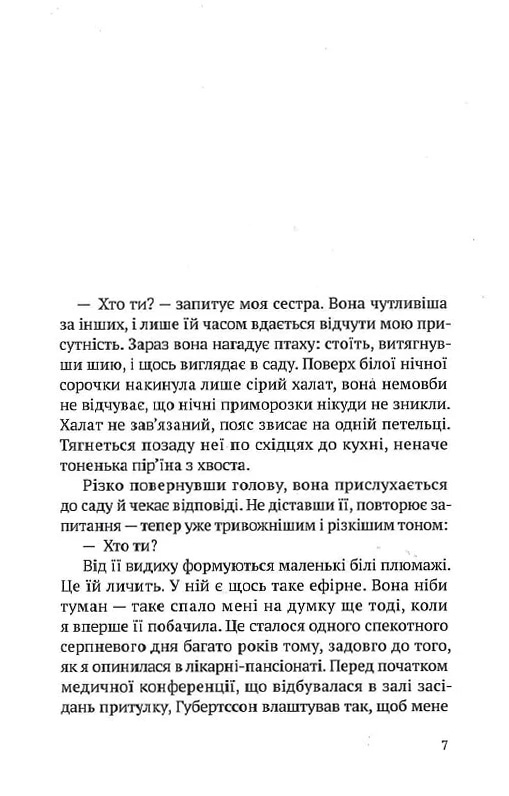 — Хто ти? — запитує моя сестра. Вона чутливіша за інших, і лише їй часом вдається відчути мою присутність. Зараз вона нагадує птаху: стоїть, витягнувши шию, і щось виглядає в саду. Поверх білої нічної сорочки накинула лише сірий халат, вона немовби не відчуває, що нічні приморозки нікуди не зникли. Халат не зав'язаний, пояс звисає на одній петельці. Тягнеться позаду неї по східцях до кухні, неначе тоненька пір'їна з хвоста.

Різко повернувши голову, вона прислухається до саду й чекає відповіді. Не діставши її, повторює запитання — тепер уже тривожнішим і різкішим тоном:

— Хто ти?

Від її видиху формуються маленькі білі плюмажі. Це їй личить. У ній є щось таке ефірне. Вона ніби туман — таке спало мені на думку ще тоді, коли я вперше її побачила. Це сталося одного спекотного серпневого дня багато років тому, задовго до того, як я опинилася в лікарні-пансіонаті. Перед початком медичної конференції, що відбувалася в залі засідань притулку, Губертссон влаштував так, щоб мене

7